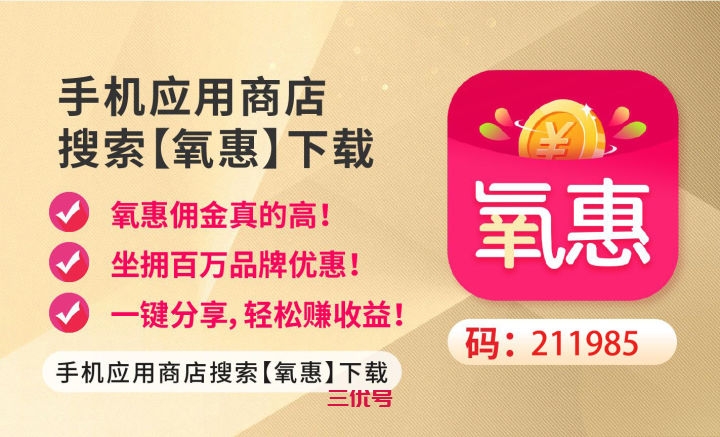 手机应用商店
搜索【氧惠】下载

氧惠佣金真的高!

坐拥百万品牌优惠!

一键分享,轻松赚收益!

手机应用商店搜索【氧惠】下载

三优号

¥

氧惠

码:211985